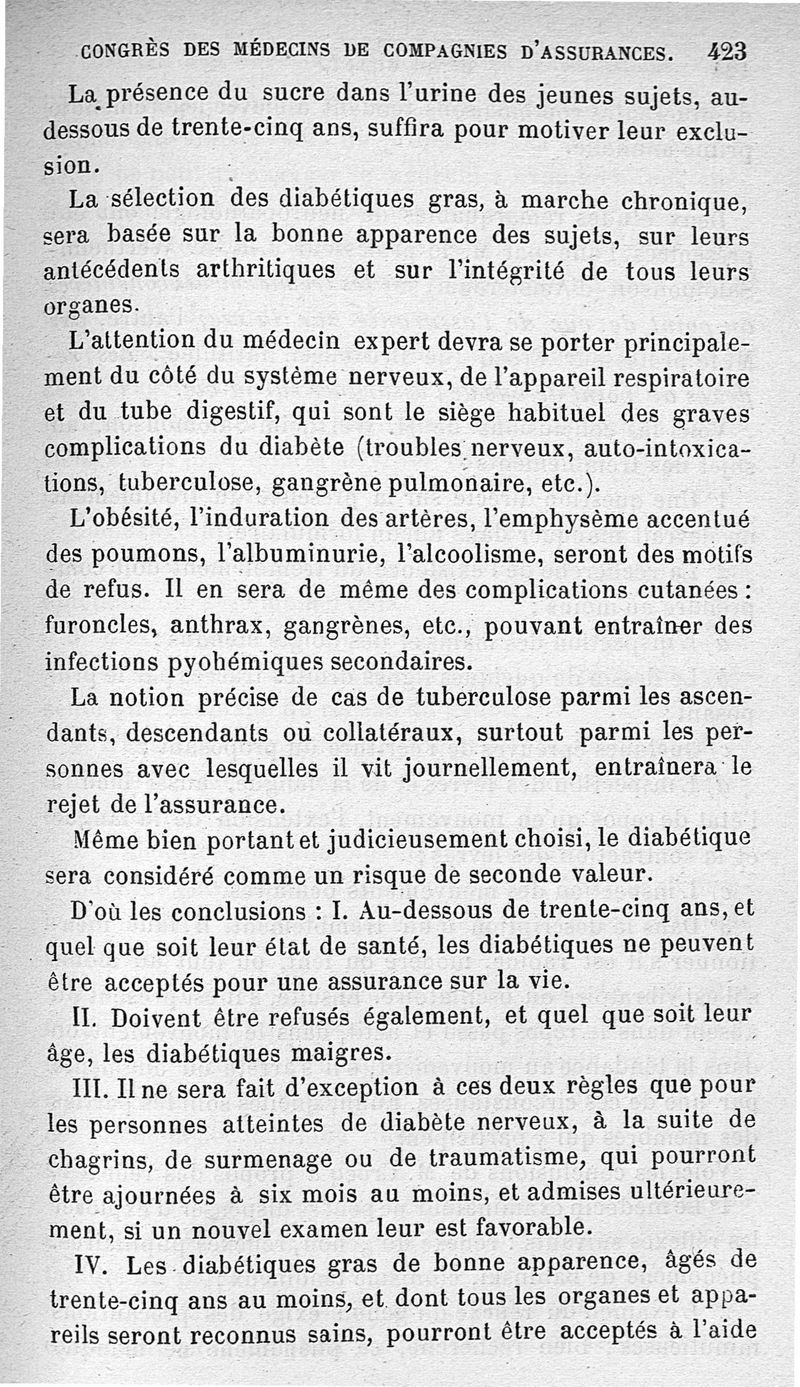 CONGRÈS DES MÉDECINS DE COMPAGNIES D'ASSURANCES. 423

La présence du sucre dans l'urine des jeunes sujets, au-dessous de trente-cinq ans, suffira pour motiver leur exclusion.

La sélection des diabétiques gras, à marche chronique, sera basée sur la bonne apparence des sujets, sur leurs antécédents arthritiques et sur l'intégrité de tous leurs organes.

L'attention du médecin expert devra se porter principalement du côté du système nerveux, de l'appareil respiratoire et du tube digestif, qui sont le siège habituel des graves complications du diabète (troubles nerveux, auto-intoxications, tuberculose, gangrène pulmonaire, etc.).

L'obésité, l'induration des artères, l'emphysème accentué des poumons, l'albuminurie, l'alcoolisme, seront des motifs de refus. Il en sera de même des complications cutanées : furoncles, anthrax, gangrènes, etc., pouvant entraîner des infections pyohémiques secondaires.

La notion précise de cas de tuberculose parmi les ascendants, descendants ou collatéraux, surtout parmi les personnes avec lesquelles il vit journellement, entraînera le rejet de l'assurance.

Même bien portant et judicieusement choisi, le diabétique sera considéré comme un risque de seconde valeur.

D'où les conclusions : I. Au-dessous de trente-cinq ans, et quel que soit leur état de santé, les diabétiques ne peuvent être acceptés pour une assurance sur la vie.

II. Doivent être refusés également, et quel que soit leur âge, les diabétiques maigres.

III. Il ne sera fait d'exception à ces deux règles que pour les personnes atteintes de diabète nerveux, à la suite de chagrins, de surmenage ou de traumatisme, qui pourront être ajournées à six mois au moins, et admises ultérieurement, si un nouvel examen leur est favorable.

IV. Les diabétiques gras de bonne apparence, âgés de trente-cinq ans au moins, et dont tous les organes et appareils seront reconnus sains, pourront être acceptés à l'aide